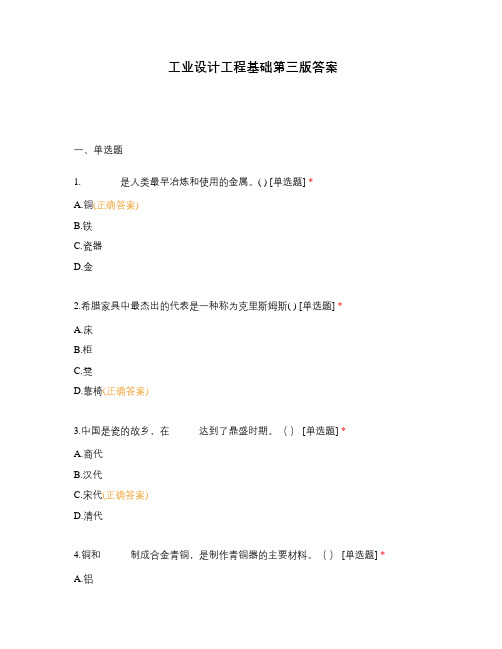 工业设计工程基础第三版答案

一、单选题

1. 是人类最早冶炼和使用的金属。( ) [单选题] *

A.铜(正确答案)

B.铁

C.瓷器

D.金

2.希腊家具中最杰出的代表是一种称为克里斯姆斯( ) [单选题] *

A.床

B.柜

C.凳

D.靠椅(正确答案)

3.中国是瓷的故乡，在 达到了鼎盛时期。（ ） [单选题] *

A.商代

B.汉代

C.宋代(正确答案)

D.清代

4.铜和 制成合金青铜，是制作青铜器的主要材料。（ ） [单选题] *

A.铝